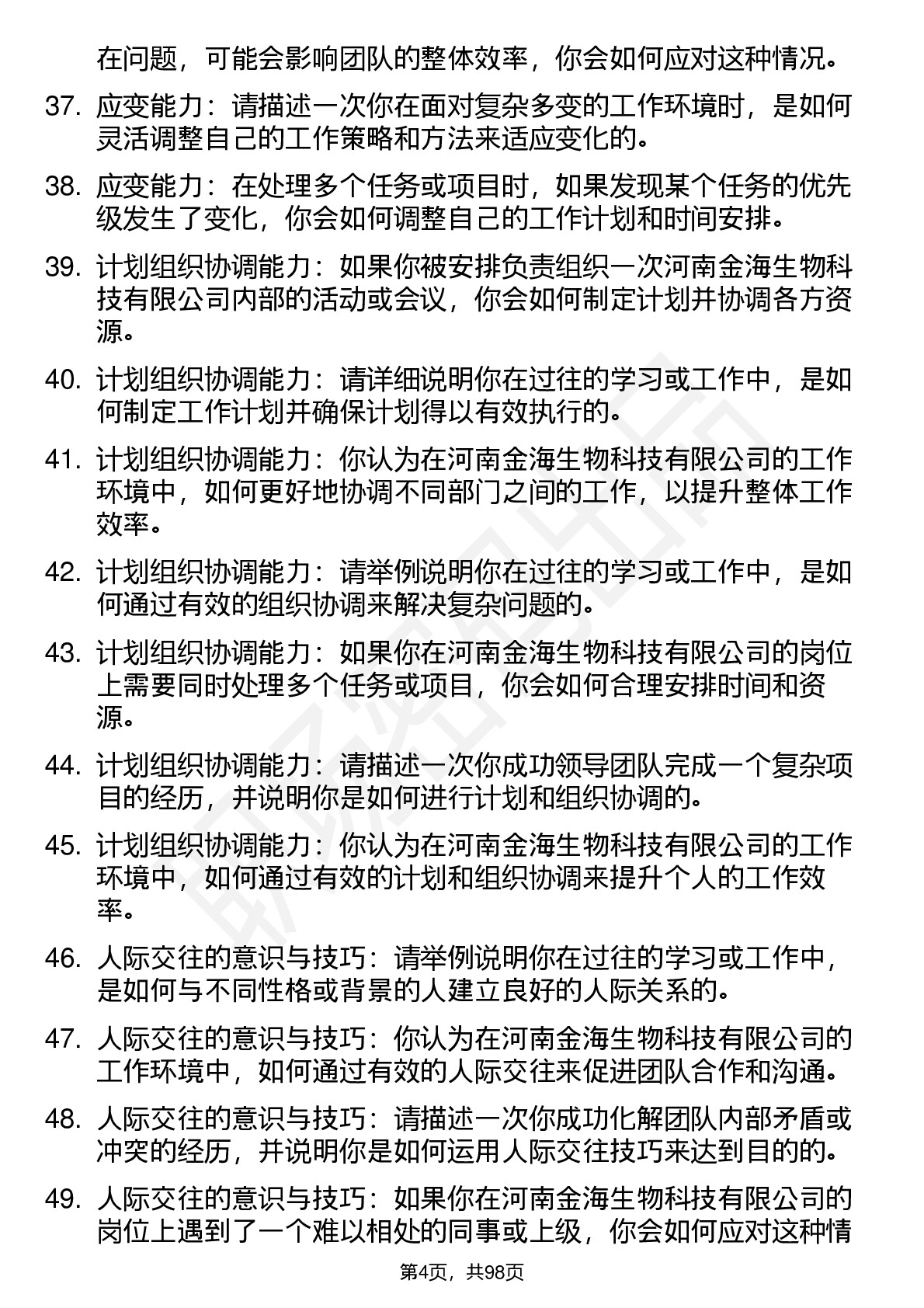 在问题，可能会影响团队的整体效率，你会如何应对这种情况。

37. 应变能力：请描述一次你在面对复杂多变的工作环境时，是如何灵活调整自己的工作策略和方法来适应变化的。

38. 应变能力：在处理多个任务或项目时，如果发现某个任务的优先级发生了变化，你会如何调整自己的工作计划和时间安排。

39. 计划组织协调能力：如果你被安排负责组织一次河南金海生物科技有限公司内部的活动或会议，你会如何制定计划并协调各方资源。

40. 计划组织协调能力：请详细说明你在过往的学习或工作中，是如何制定工作计划并确保计划得以有效执行的。

41. 计划组织协调能力：你认为在河南金海生物科技有限公司的工作环境中，如何更好地协调不同部门之间的工作，以提升整体工作效率。

42. 计划组织协调能力：请举例说明你在过往的学习或工作中，是如何通过有效的组织协调来解决复杂问题的。

43. 计划组织协调能力：如果你在河南金海生物科技有限公司的岗位上需要同时处理多个任务或项目，你会如何合理安排时间和资源。

44. 计划组织协调能力：请描述一次你成功领导团队完成一个复杂项目的经历，并说明你是如何进行计划和组织协调的。

45. 计划组织协调能力：你认为在河南金海生物科技有限公司的工作环境中，如何通过有效的计划和组织协调来提升个人的工作效率。

46. 人际交往的意识与技巧：请举例说明你在过往的学习或工作中，是如何与不同性格或背景的人建立良好的人际关系的。

47. 人际交往的意识与技巧：你认为在河南金海生物科技有限公司的工作环境中，如何通过有效的人际交往来促进团队合作和沟通。

48. 人际交往的意识与技巧：请描述一次你成功化解团队内部矛盾或冲突的经历，并说明你是如何运用人际交往技巧来达到目的的。

49. 人际交往的意识与技巧：如果你在河南金海生物科技有限公司的岗位上遇到了一个难以相处的同事或上级，你会如何应对这种情

第4页，共98页